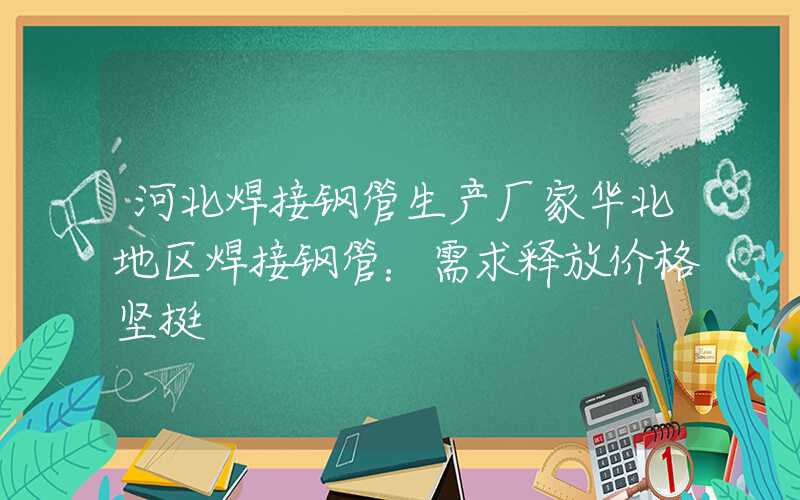 河北焊接钢管生产厂家华北地区焊接钢管：需求释放价格坚挺